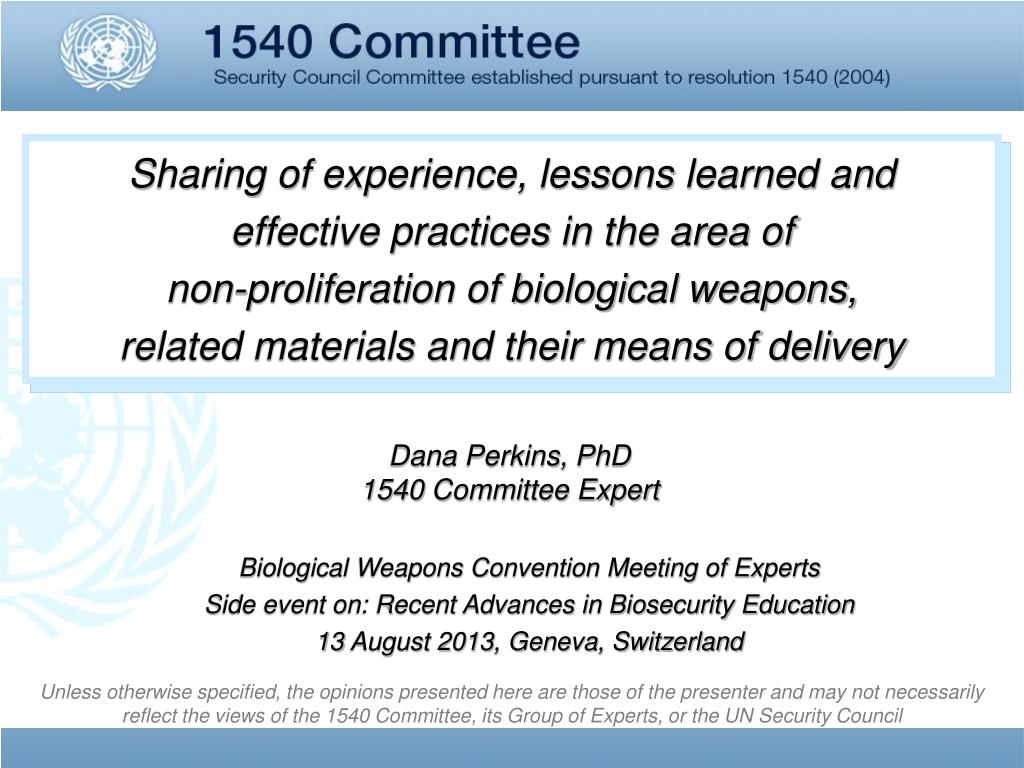 1540 Committee
Security Council Committee established pursuant to resolution 1540 (2004)

Sharing of experience, lessons learned and effective practices in the area of non-proliferation of biological weapons, related materials and their means of delivery

Dana Perkins, PhD
1540 Committee Expert

Biological Weapons Convention Meeting of Experts
Side event on: Recent Advances in Biosecurity Education
13 August 2013, Geneva, Switzerland

Unless otherwise specified, the opinions presented here are those of the presenter and may not necessarily reflect the views of the 1540 Committee, its Group of Experts, or the UN Security Council